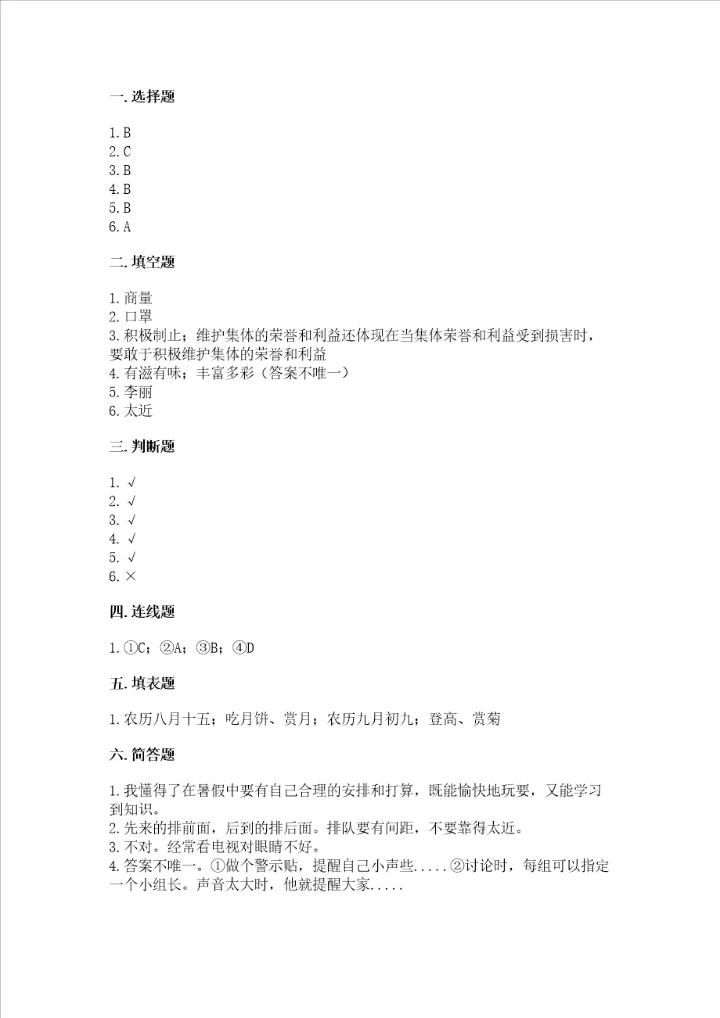 一. 选择题

1. B
2. C
3. B
4. B
5. B
6. A

二. 填空题

1. 商量
2. 口罩
3. 积极制止；维护集体的荣誉和利益还体现在当集体荣誉和利益受到损害时，要敢于积极维护集体的荣誉和利益
4. 有滋有味；丰富多彩（答案不唯一）
5. 李丽
6. 太近

三. 判断题

1. √
2. √
3. √
4. √
5. √
6. ×

四. 连线题

1. ①C；②A；③B；④D

五. 填表题

1. 农历八月十五；吃月饼、赏月；农历九月初九；登高、赏菊

六. 简答题

1. 我懂得了在暑假中要有自己合理的安排和打算，既能愉快地玩耍，又能学习到知识。
2. 先来的排前面，后到的排后面。排队要有间距，不要靠得太近。
3. 不对。经常看电视对眼睛不好。
4. 答案不唯一。①做个警示贴，提醒自己小声些.....②讨论时，每组可以指定一个小组长。声音太大时，他就提醒大家.....